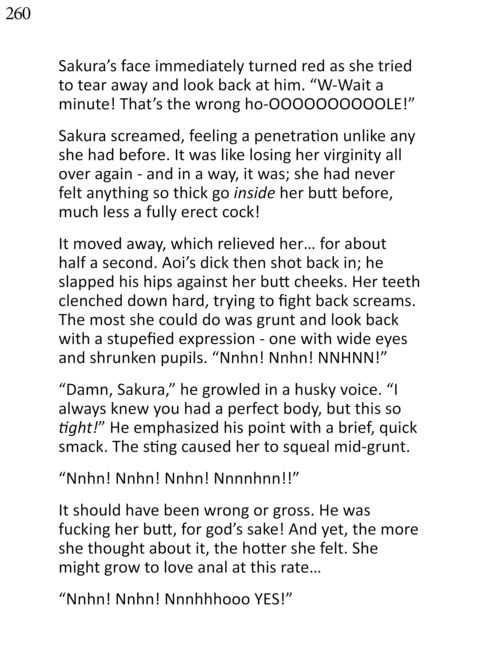 260

Sakura's face immediately turned red as she tried to tear away and look back at him. "W-Wait a minute! That's the wrong ho-OOOOOOOOOOLE!"

Sakura screamed, feeling a penetration unlike any she had before. It was like losing her virginity all over again - and in a way, it was; she had never felt anything so thick go inside her butt before, much less a fully erect cock!

It moved away, which relieved her... for about half a second. Aoi's dick then shot back in; he slapped his hips against her butt cheeks. Her teeth clenched down hard, trying to fight back screams. The most she could do was grunt and look back with a stupefied expression - one with wide eyes and shrunken pupils. "Nnhn! Nnhn! NNHNN!"

"Damn, Sakura," he growled in a husky voice. "I always knew you had a perfect body, but this so tight!" He emphasized his point with a brief, quick smack. The sting caused her to squeal mid-grunt.

"Nnhn! Nnhn! Nnhn! Nnnnhnn!!"

It should have been wrong or gross. He was fucking her butt, for god's sake! And yet, the more she thought about it, the hotter she felt. She might grow to love anal at this rate...

"Nnhn! Nnhn! Nnnhhhooo YES!"